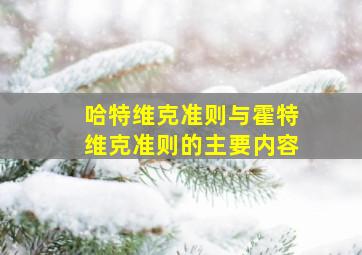 哈特维克准则与霍特维克准则的主要内容